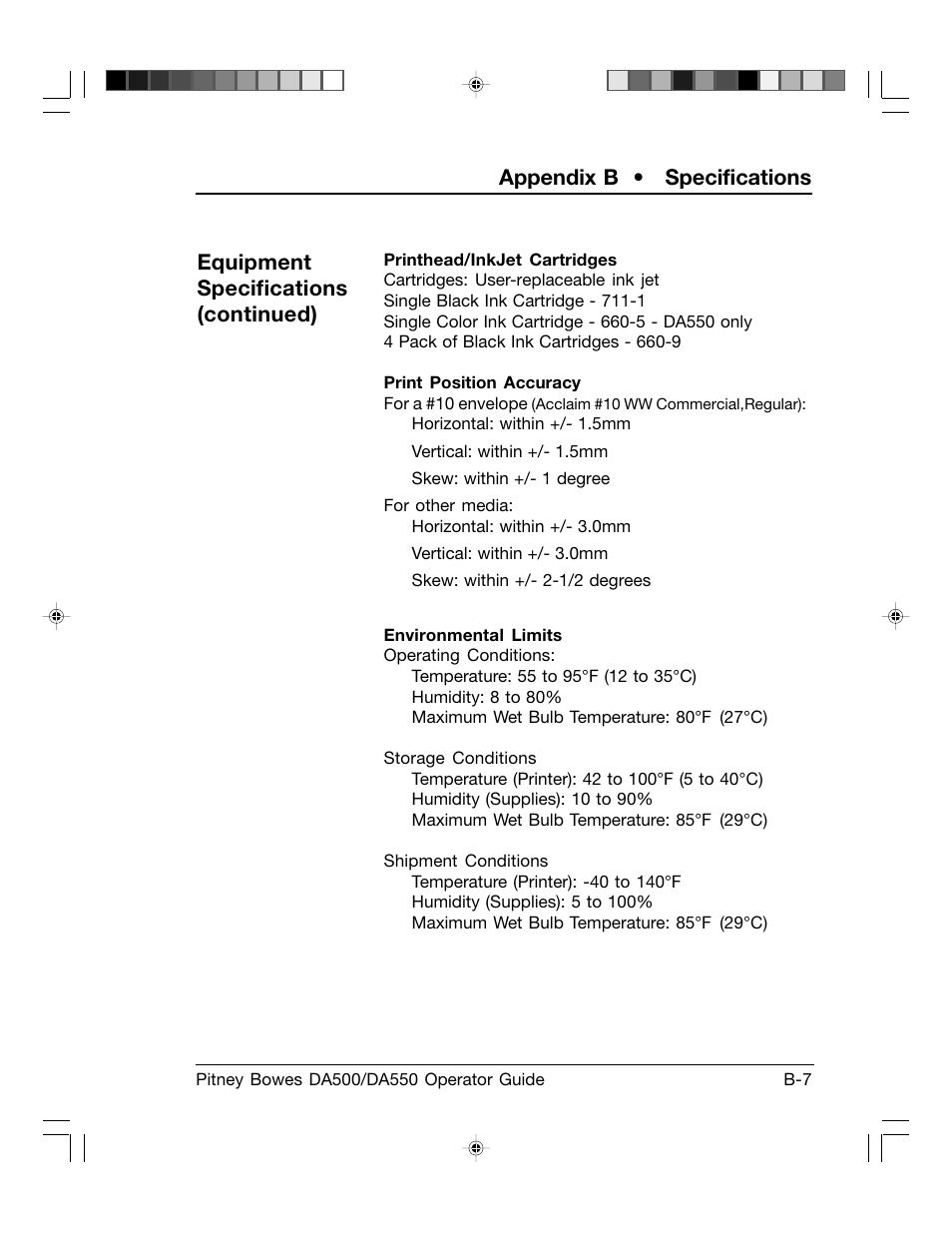 Appendix B • Specifications

Equipment Specifications (continued)

Printhead/InkJet Cartridges
Cartridges: User-replaceable ink jet
Single Black Ink Cartridge - 711-1
Single Color Ink Cartridge - 660-5 - DA550 only
4 Pack of Black Ink Cartridges - 660-9

Print Position Accuracy
For a #10 envelope (Acclaim #10 WW Commercial,Regular):
Horizontal: within +/- 1.5mm
Vertical: within +/- 1.5mm
Skew: within +/- 1 degree
For other media:
Horizontal: within +/- 3.0mm
Vertical: within +/- 3.0mm
Skew: within +/- 2-1/2 degrees

Environmental Limits
Operating Conditions:
Temperature: 55 to 95°F (12 to 35°C)
Humidity: 8 to 80%
Maximum Wet Bulb Temperature: 80°F (27°C)

Storage Conditions
Temperature (Printer): 42 to 100°F (5 to 40°C)
Humidity (Supplies): 10 to 90%
Maximum Wet Bulb Temperature: 85°F (29°C)

Shipment Conditions
Temperature (Printer): -40 to 140°F
Humidity (Supplies): 5 to 100%
Maximum Wet Bulb Temperature: 85°F (29°C)

Pitney Bowes DA500/DA550 Operator Guide B-7